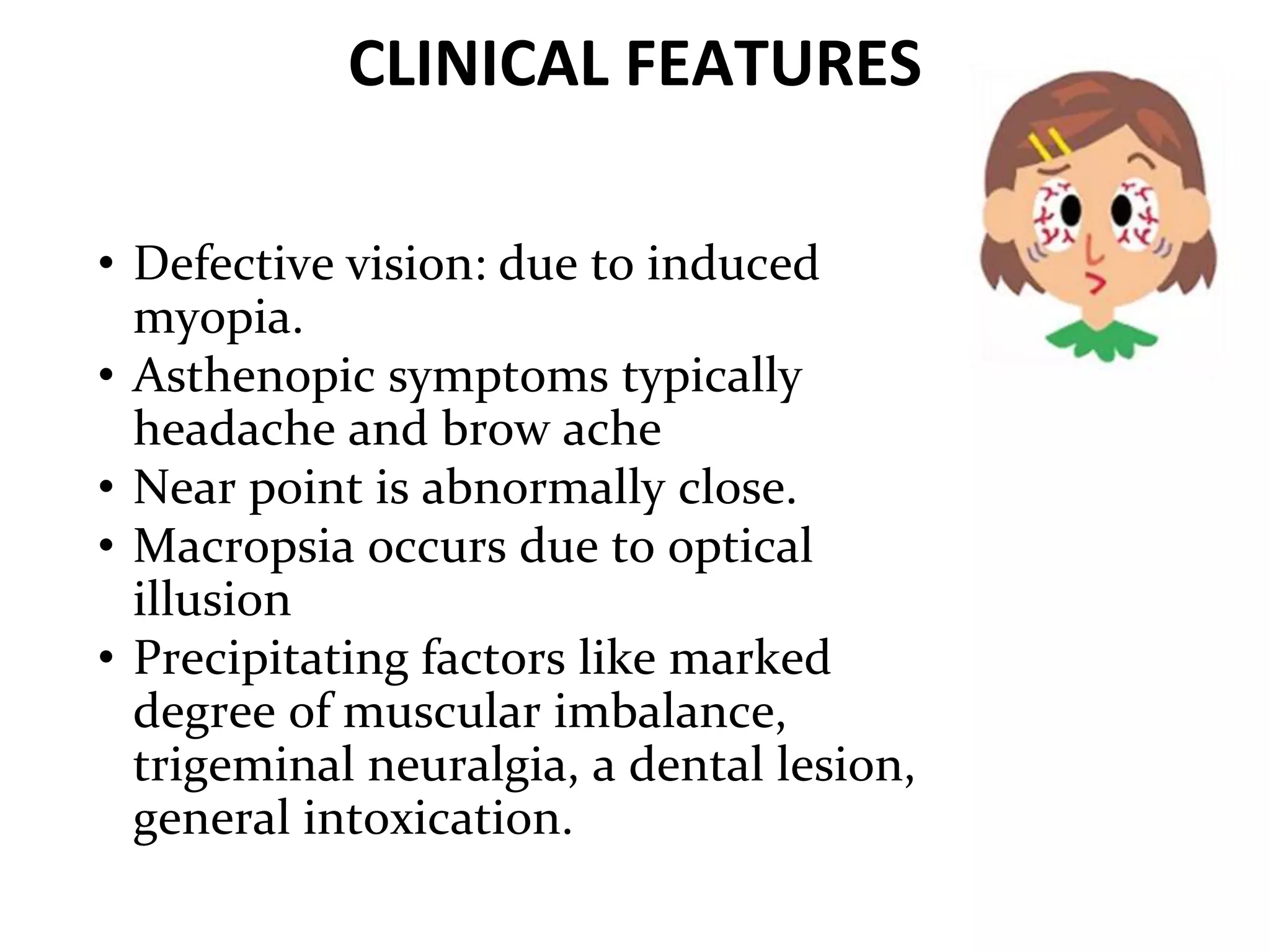 CLINICAL FEATURES

• Defective vision: due to induced myopia.
• Asthenopic symptoms typically headache and brow ache
• Near point is abnormally close.
• Macropsia occurs due to optical illusion
• Precipitating factors like marked degree of muscular imbalance, trigeminal neuralgia, a dental lesion, general intoxication.